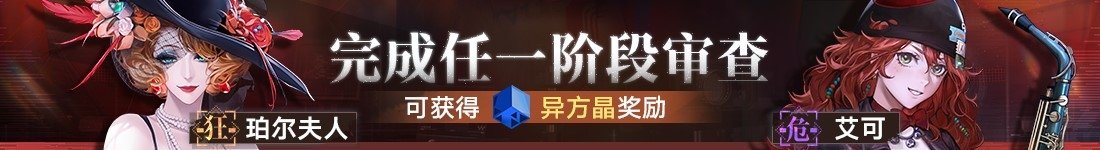 完成任一阶段审查
可获得 异方晶奖励
狂 珀尔夫人
危 艾可